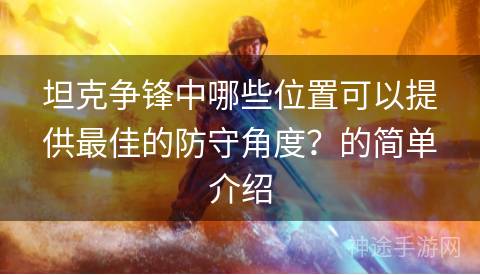 坦克争锋中哪些位置可以提供最佳的防守角度？的简单介绍

神途手游网